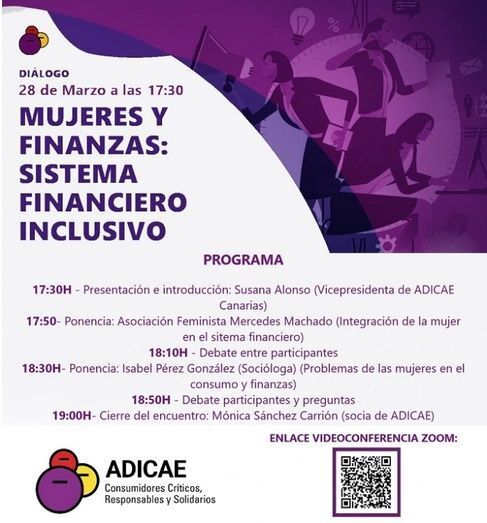 DIÁLOGO
28 de Marzo a las 17:30

MUJERES Y FINANZAS: SISTEMA FINANCIERO INCLUSIVO

PROGRAMA

17:30H - Presentación e introducción: Susana Alonso (Vicepresidenta de ADICAE Canarias)

17:50- Ponencia: Asociación Feminista Mercedes Machado (Integración de la mujer en el sitema financiero)

18:10H - Debate entre participantes

18:30H- Ponencia: Isabel Pérez González (Socióloga) (Problemas de las mujeres en el consumo y finanzas)

18:50H - Debate participantes y preguntas

19:00H- Cierre del encuentro: Mónica Sánchez Carrión (socia de ADICAE)

ADICAE
Consumidores Críticos, Responsables y Solidarios

ENLACE VIDEOCONFERENCIA ZOOM: